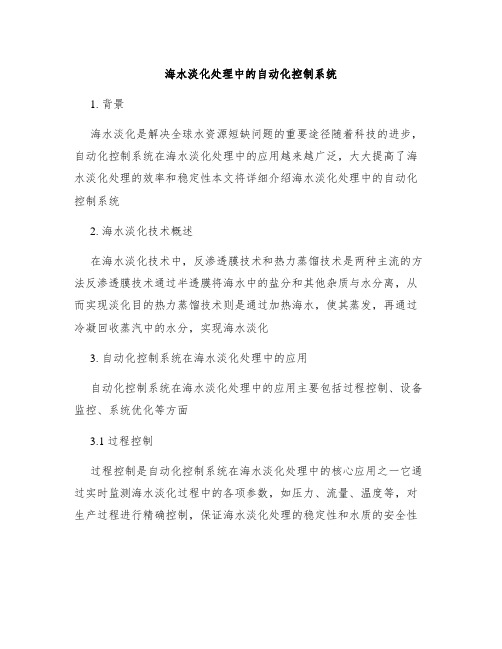 海水淡化处理中的自动化控制系统

1. 背景

海水淡化是解决全球水资源短缺问题的重要途径随着科技的进步，自动化控制系统在海水淡化处理中的应用越来越广泛，大大提高了海水淡化处理的效率和稳定性本文将详细介绍海水淡化处理中的自动化控制系统

2. 海水淡化技术概述

在海水淡化技术中，反渗透膜技术和热力蒸馏技术是两种主流的方法反渗透膜技术通过半透膜将海水中的盐分和其他杂质与水分离，从而实现淡化目的热力蒸馏技术则是通过加热海水，使其蒸发，再通过冷凝回收蒸汽中的水分，实现海水淡化

3. 自动化控制系统在海水淡化处理中的应用

自动化控制系统在海水淡化处理中的应用主要包括过程控制、设备监控、系统优化等方面

3.1 过程控制

过程控制是自动化控制系统在海水淡化处理中的核心应用之一它通过实时监测海水淡化过程中的各项参数，如压力、流量、温度等，对生产过程进行精确控制，保证海水淡化处理的稳定性和水质的安全性